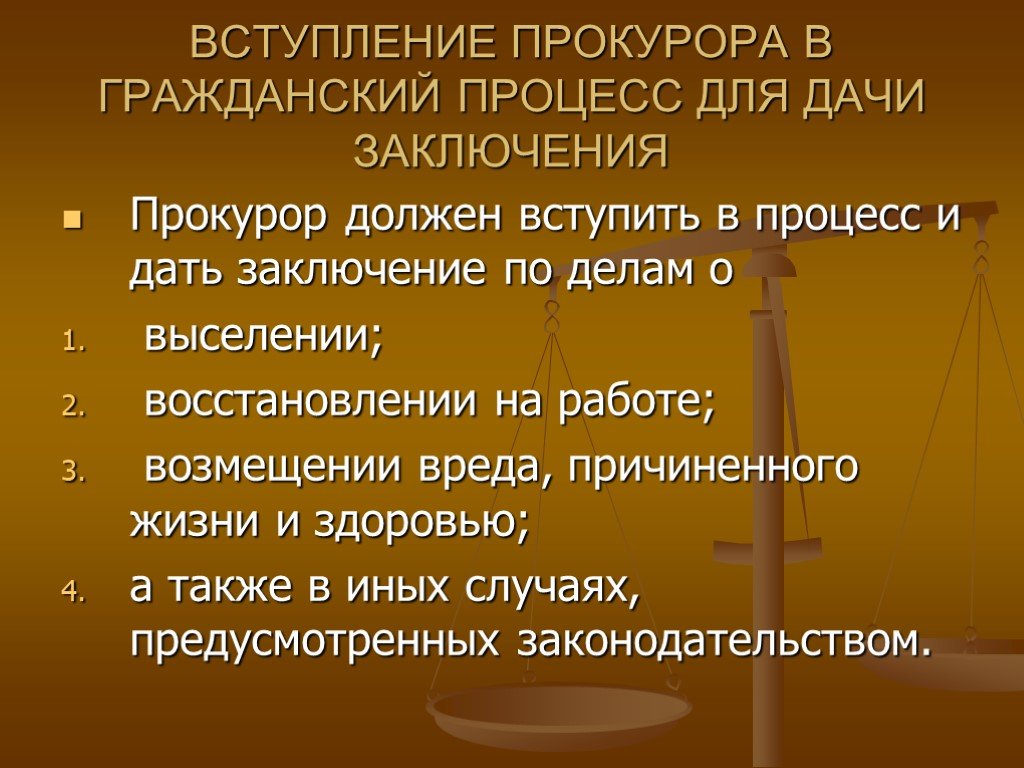 ВСТУПЛЕНИЕ ПРОКУРОРА В ГРАЖДАНСКИЙ ПРОЦЕСС ДЛЯ ДАЧИ ЗАКЛЮЧЕНИЯ

Прокурор должен вступить в процесс и дать заключение по делам о

1. выселении;
2. восстановлении на работе;
3. возмещении вреда, причиненного жизни и здоровью;
4. а также в иных случаях, предусмотренных законодательством.